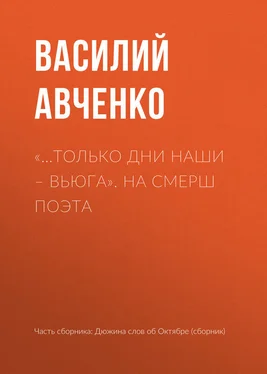 ВАСИЛИЙ АВЧЕНКО

«…ТОЛЬКО ДНИ НАШИ – ВЬЮГА». НА СМЕРШ ПОЭТА

Часть сборника: Дюжина слов об Октябре (сборник)